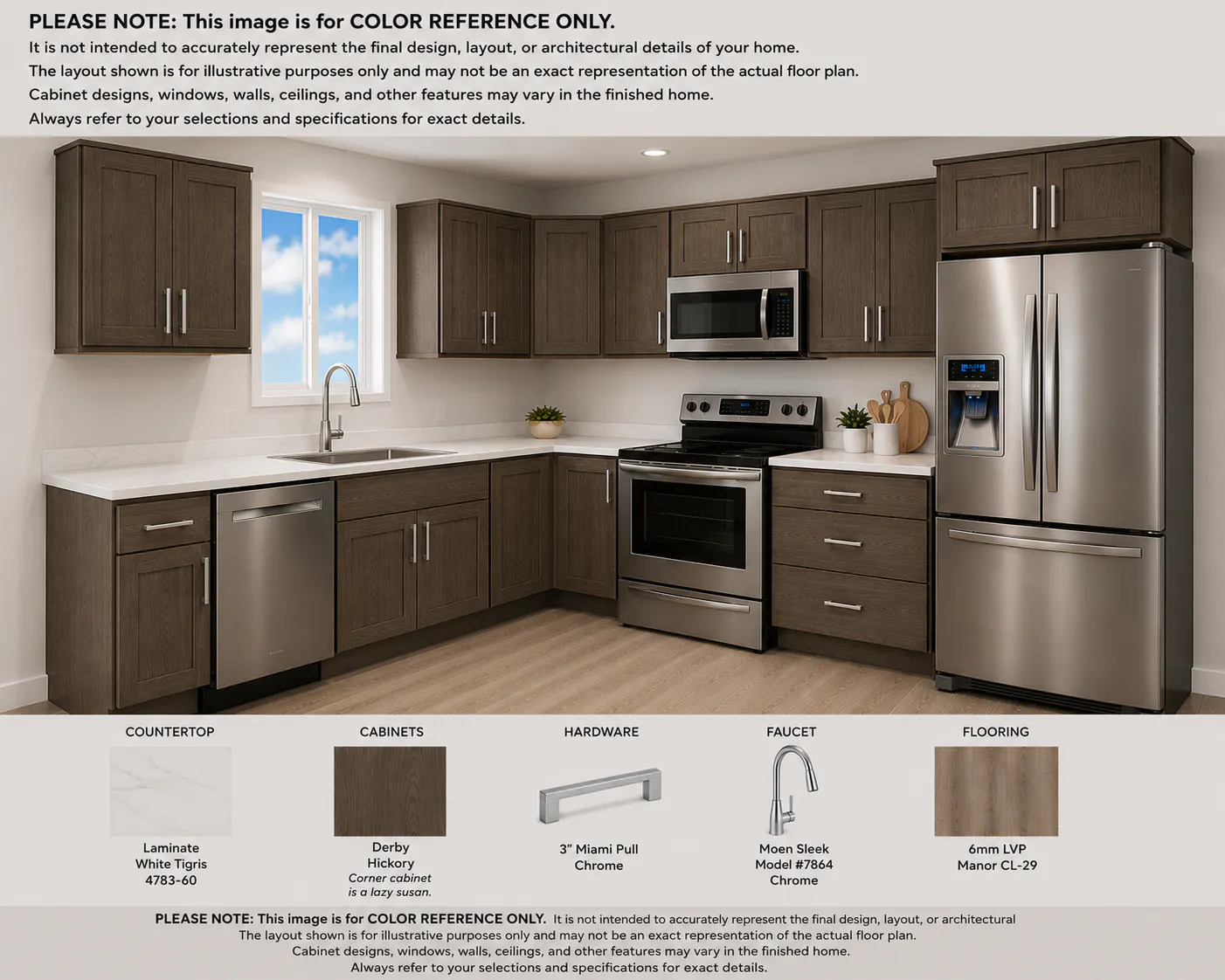 PLEASE NOTE: This image is for COLOR REFERENCE ONLY.
It is not intended to accurately represent the final design, layout, or architectural details of your home.
The layout shown is for illustrative purposes only and may not be an exact representation of the actual floor plan.
Cabinet designs, windows, walls, ceilings, and other features may vary in the finished home.
Always refer to your selections and specifications for exact details.

COUNTERTOP
Laminate
White Tigris
4783-60

CABINETS
Derby
Hickory
Corner cabinet
is a lazy susan.

HARDWARE
3" Miami Pull
Chrome

FAUCET
Moen Sleek
Model #7864
Chrome

FLOORING
6mm LVP
Manor CL-29

PLEASE NOTE: This image is for COLOR REFERENCE ONLY. It is not intended to accurately represent the final design, layout, or architectural
The layout shown is for illustrative purposes only and may not be an exact representation of the actual floor plan.
Cabinet designs, windows, walls, ceilings, and other features may vary in the finished home.
Always refer to your selections and specifications for exact details.